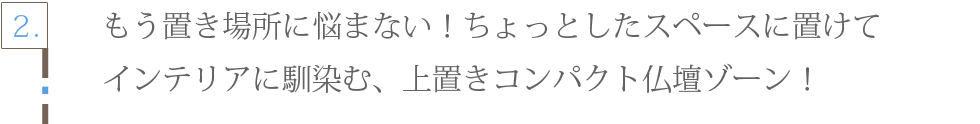 2.

もう置き場所に悩まない！ちょっとしたスペースに置けてインテリアに馴染む、上置きコンパクト仏壇ゾーン！